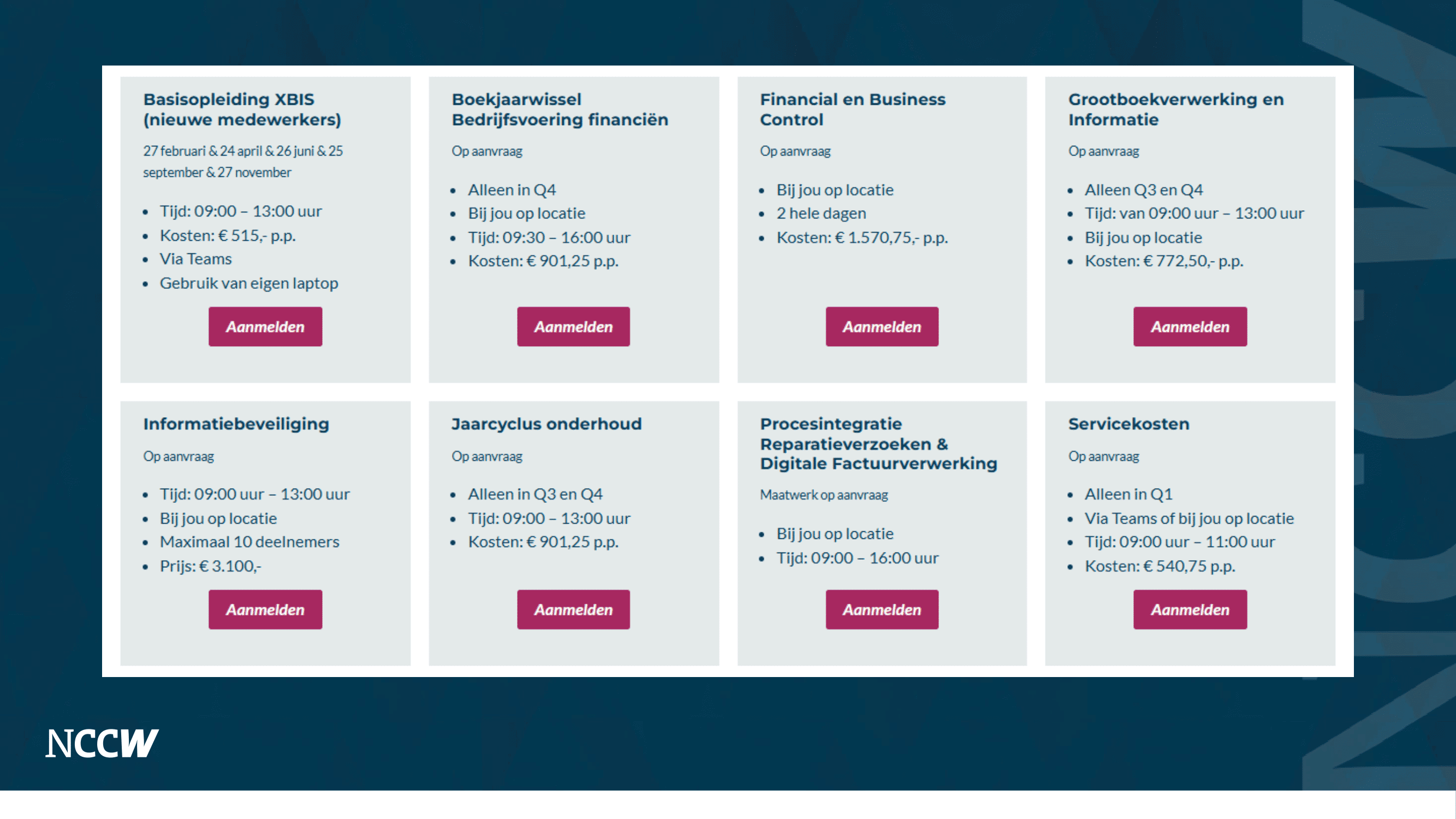 Basisopleiding XBIS (nieuwe medewerkers)

27 februari & 24 april & 26 juni & 25 september & 27 november

- Tijd: 09:00 – 13:00 uur
- Kosten: € 515,- p.p.
- Via Teams
- Gebruik van eigen laptop

Aanmelden

Boekjaarwissel Bedrijfsvoering financiën

Op aanvraag

- Alleen in Q4
- Bij jou op locatie
- Tijd: 09:30 – 16:00 uur
- Kosten: € 901,25 p.p.

Aanmelden

Financial en Business Control

Op aanvraag

- Bij jou op locatie
- 2 hele dagen
- Kosten: € 1.570,75,- p.p.

Aanmelden

Grootboekverwerking en Informatie

Op aanvraag

- Alleen Q3 en Q4
- Tijd: van 09:00 uur – 13:00 uur
- Bij jou op locatie
- Kosten: € 772,50,- p.p.

Aanmelden

Informatiebeveiliging

Op aanvraag

- Tijd: 09:00 uur – 13:00 uur
- Bij jou op locatie
- Maximaal 10 deelnemers
- Prijs: € 3.100,-

Aanmelden

Jaarcyclus onderhoud

Op aanvraag

- Alleen in Q3 en Q4
- Tijd: 09:00 – 13:00 uur
- Kosten: € 901,25 p.p.

Aanmelden

Procesintegratie Reparatieverzoeken & Digitale Factuurverwerking

Maatwerk op aanvraag

- Bij jou op locatie
- Tijd: 09:00 – 16:00 uur

Aanmelden

Servicekosten

Op aanvraag

- Alleen in Q1
- Via Teams of bij jou op locatie
- Tijd: 09:00 uur – 11:00 uur
- Kosten: € 540,75 p.p.

Aanmelden

NCCW